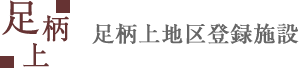 足柄上

足柄上地区登録施設